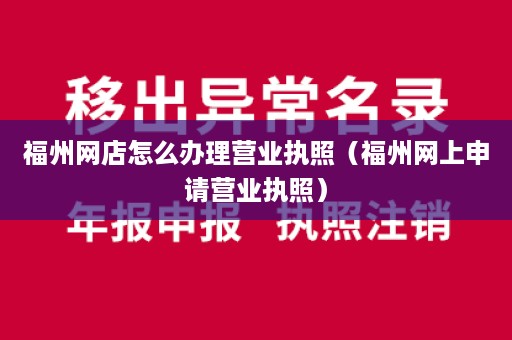 移出异常名录

福州网店怎么办理营业执照（福州网上申请营业执照）

年报申报 执照注销